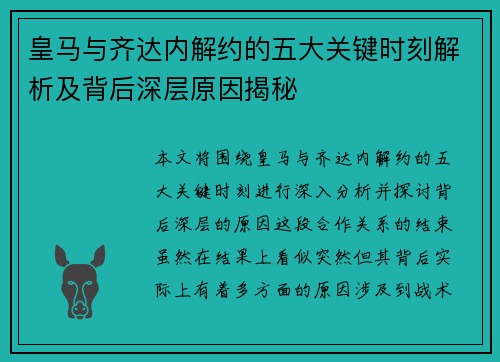 皇马与齐达内解约的五大关键时刻解析及背后深层原因揭秘

本文将围绕皇马与齐达内解约的五大关键时刻进行深入分析并探讨背后深层的原因这段合作关系的结束虽然在结果上看似突然但其背后实际上有着多方面的原因涉及到战术